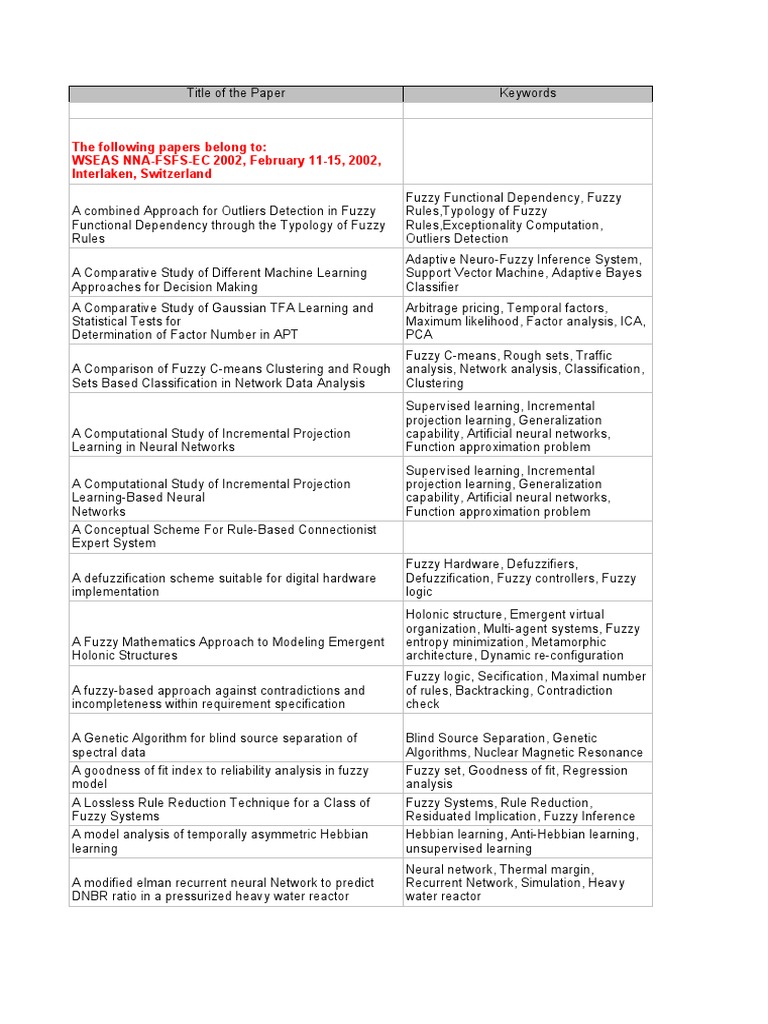 | Title of the Paper | Keywords |
|---|---|
| | |
| The following papers belong to: WSEAS NNA-FSFS-EC 2002, February 11-15, 2002, Interlaken, Switzerland | |
| A combined Approach for Outliers Detection in Fuzzy Functional Dependency through the Typology of Fuzzy Rules | Fuzzy Functional Dependency, Fuzzy Rules,Typology of Fuzzy Rules,Exceptionality Computation, Outliers Detection |
| A Comparative Study of Different Machine Learning Approaches for Decision Making | Adaptive Neuro-Fuzzy Inference System, Support Vector Machine, Adaptive Bayes Classifier |
| A Comparative Study of Gaussian TFA Learning and Statistical Tests for Determination of Factor Number in APT | Arbitrage pricing, Temporal factors, Maximum likelihood, Factor analysis, ICA, PCA |
| A Comparison of Fuzzy C-means Clustering and Rough Sets Based Classification in Network Data Analysis | Fuzzy C-means, Rough sets, Traffic analysis, Network analysis, Classification, Clustering |
| A Computational Study of Incremental Projection Learning in Neural Networks | Supervised learning, Incremental projection learning, Generalization capability, Artificial neural networks, Function approximation problem |
| A Computational Study of Incremental Projection Learning-Based Neural Networks | Supervised learning, Incremental projection learning, Generalization capability, Artificial neural networks, Function approximation problem |
| A Conceptual Scheme For Rule-Based Connectionist Expert System | |
| A defuzzification scheme suitable for digital hardware implementation | Fuzzy Hardware, Defuzzifiers, Defuzzification, Fuzzy controllers, Fuzzy logic |
| A Fuzzy Mathematics Approach to Modeling Emergent Holonic Structures | Holonic structure, Emergent virtual organization, Multi-agent systems, Fuzzy entropy minimization, Metamorphic architecture, Dynamic re-configuration |
| A fuzzy-based approach against contradictions and incompleteness within requirement specification | Fuzzy logic, Secification, Maximal number of rules, Backtracking, Contradiction check |
| A Genetic Algorithm for blind source separation of spectral data | Blind Source Separation, Genetic Algorithms, Nuclear Magnetic Resonance |
| A goodness of fit index to reliability analysis in fuzzy model | Fuzzy set, Goodness of fit, Regression analysis |
| A Lossless Rule Reduction Technique for a Class of Fuzzy Systems | Fuzzy Systems, Rule Reduction, Residuated Implication, Fuzzy Inference |
| A model analysis of temporally asymmetric Hebbian learning | Hebbian learning, Anti-Hebbian learning, unsupervised learning |
| A modified elman recurrent neural Network to predict DNBR ratio in a pressurized heavy water reactor | Neural network, Thermal margin, Recurrent Network, Simulation, Heavy water reactor |